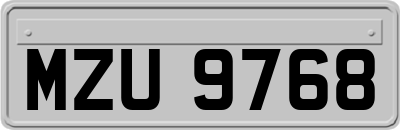 MZU 9768